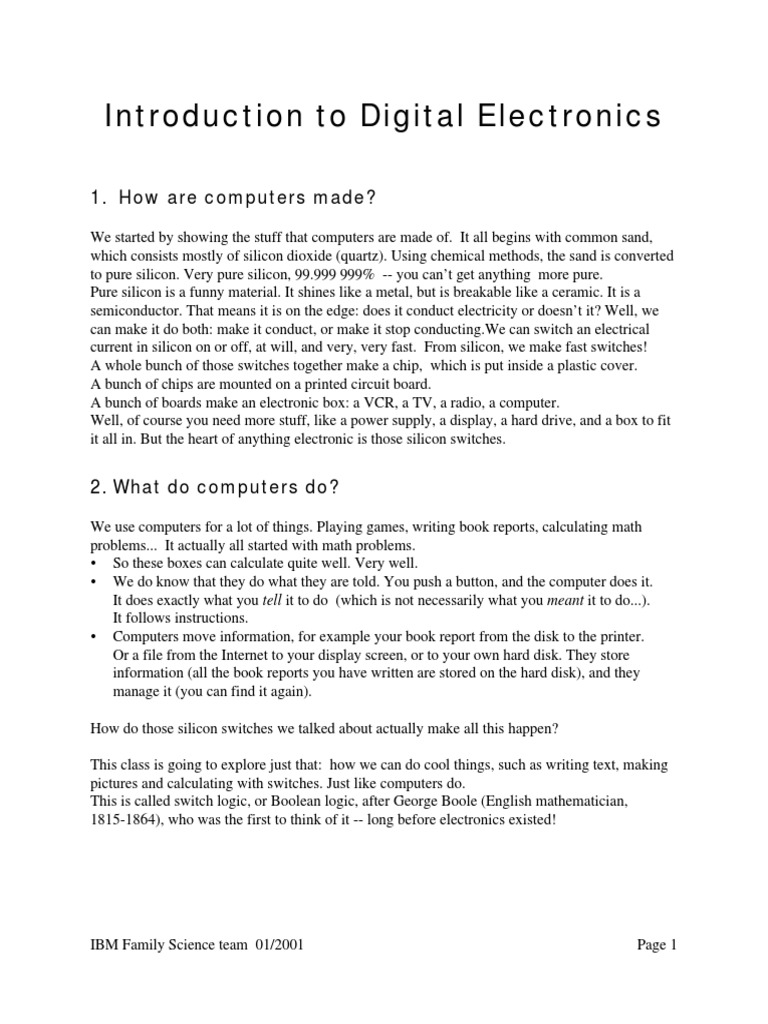 Introduction to Digital Electronics

1. How are computers made?

We started by showing the stuff that computers are made of. It all begins with common sand, which consists mostly of silicon dioxide (quartz). Using chemical methods, the sand is converted to pure silicon. Very pure silicon, 99.999 999% -- you can't get anything more pure.
Pure silicon is a funny material. It shines like a metal, but is breakable like a ceramic. It is a semiconductor. That means it is on the edge: does it conduct electricity or doesn't it? Well, we can make it do both: make it conduct, or make it stop conducting.We can switch an electrical current in silicon on or off, at will, and very, very fast. From silicon, we make fast switches!
A whole bunch of those switches together make a chip, which is put inside a plastic cover.
A bunch of chips are mounted on a printed circuit board.
A bunch of boards make an electronic box: a VCR, a TV, a radio, a computer.
Well, of course you need more stuff, like a power supply, a display, a hard drive, and a box to fit it all in. But the heart of anything electronic is those silicon switches.

2. What do computers do?

We use computers for a lot of things. Playing games, writing book reports, calculating math problems... It actually all started with math problems.
• So these boxes can calculate quite well. Very well.
• We do know that they do what they are told. You push a button, and the computer does it. It does exactly what you tell it to do (which is not necessarily what you meant it to do...). It follows instructions.
• Computers move information, for example your book report from the disk to the printer. Or a file from the Internet to your display screen, or to your own hard disk. They store information (all the book reports you have written are stored on the hard disk), and they manage it (you can find it again).

How do those silicon switches we talked about actually make all this happen?

This class is going to explore just that: how we can do cool things, such as writing text, making pictures and calculating with switches. Just like computers do.
This is called switch logic, or Boolean logic, after George Boole (English mathematician, 1815-1864), who was the first to think of it -- long before electronics existed!

IBM Family Science team 01/2001

Page 1